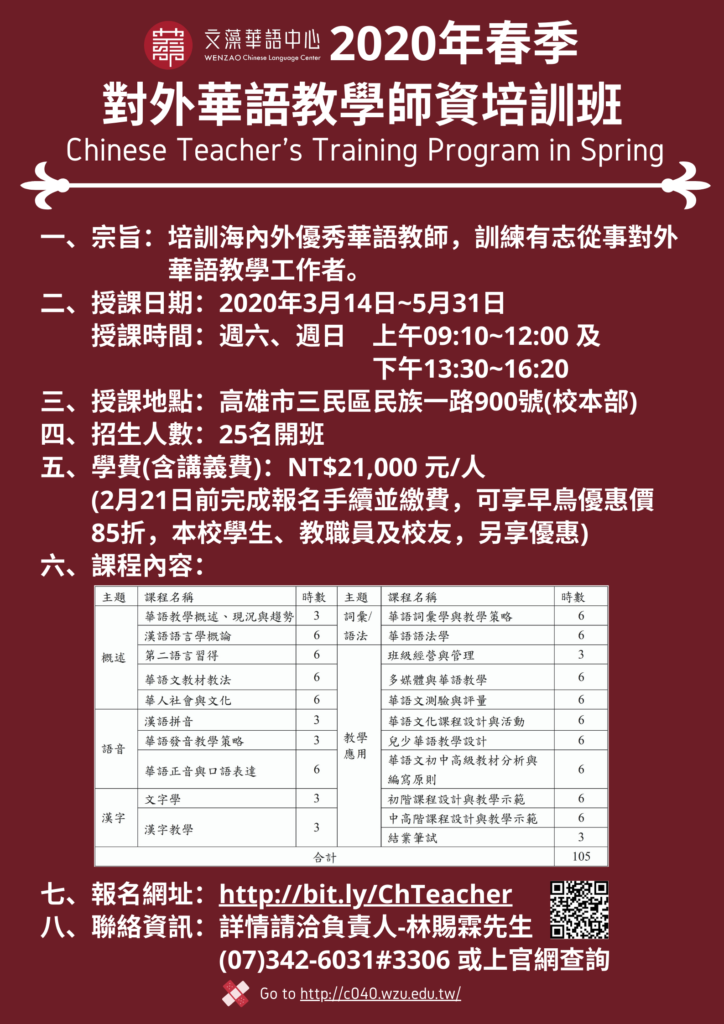 文藻華語中心
WENZAO Chinese Language Center
2020年春季
對外華語教學師資培訓班
Chinese Teacher's Training Program in Spring

一、宗旨：培訓海內外優秀華語教師，訓練有志從事對外華語教學工作者。
二、授課日期：2020年3月14日~5月31日
授課時間：週六、週日 上午09:10~12:00 及 下午13:30~16:20
三、授課地點：高雄市三民區民族一路900號(校本部)
四、招生人數：25名開班
五、學費(含講義費)：NT$21,000 元/人
(2月21日前完成報名手續並繳費，可享早鳥優惠價85折，本校學生、教職員及校友，另享優惠)
六、課程內容：

| 主題 | 課程名稱 | 時數 | 主題 | 課程名稱 | 時數 |
|---|---|---|---|---|---|
| 概述 | 華語教學概述、現況與趨勢 | 3 | 詞彙/語法 | 華語詞彙學與教學策略 | 6 |
| | 漢語語言學概論 | 6 | | 華語語法學 | 6 |
| | 第二語言習得 | 6 | 教學應用 | 班級經營與管理 | 3 |
| | 華語文教材教法 | 6 | | 多媒體與華語教學 | 6 |
| | 華人社會與文化 | 6 | | 華語文測驗與評量 | 6 |
| 語音 | 漢語拼音 | 3 | | 華語文化課程設計與活動 | 6 |
| | 華語發音教學策略 | 3 | | 兒少華語教學設計 | 6 |
| | 華語正音與口語表達 | 6 | | 華語文初中高級教材分析與編寫原則 | 6 |
| 漢字 | 文字學 | 3 | | 初階課程設計與教學示範 | 6 |
| | 漢字教學 | 3 | | 中高階課程設計與教學示範 | 6 |
| | | | | 結業筆試 | 3 |
| 合計 | | | | | 105 |

七、報名網址：http://bit.ly/ChTeacher
八、聯絡資訊：詳情請洽負責人-林賜霖先生
(07)342-6031#3306 或上官網查詢
Go to http://c040.wzu.edu.tw/